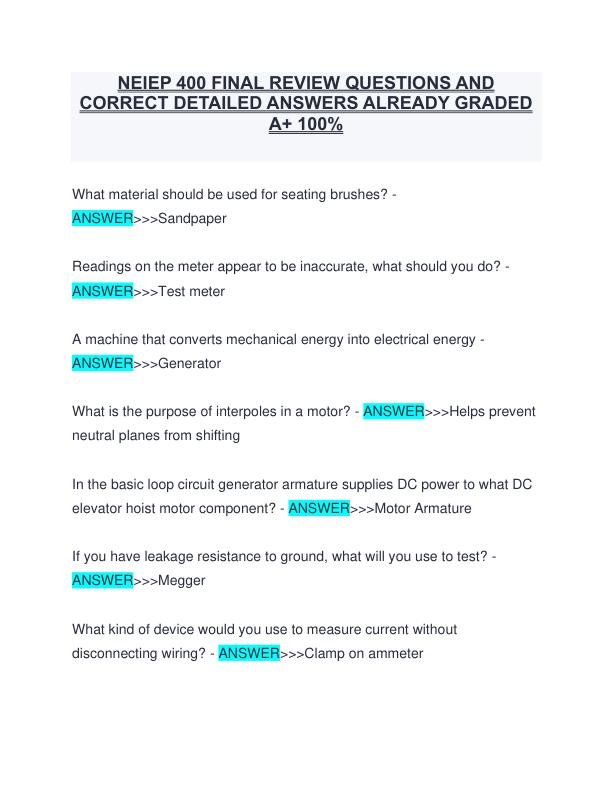 NEIEP 400 FINAL REVIEW QUESTIONS AND CORRECT DETAILED ANSWERS ALREADY GRADED A+ 100%

What material should be used for seating brushes? - ANSWER>>>Sandpaper

Readings on the meter appear to be inaccurate, what should you do? - ANSWER>>>Test meter

A machine that converts mechanical energy into electrical energy - ANSWER>>>Generator

What is the purpose of interpoles in a motor? - ANSWER>>>Helps prevent neutral planes from shifting

In the basic loop circuit generator armature supplies DC power to what DC elevator hoist motor component? - ANSWER>>>Motor Armature

If you have leakage resistance to ground, what will you use to test? - ANSWER>>>Megger

What kind of device would you use to measure current without disconnecting wiring? - ANSWER>>>Clamp on ammeter